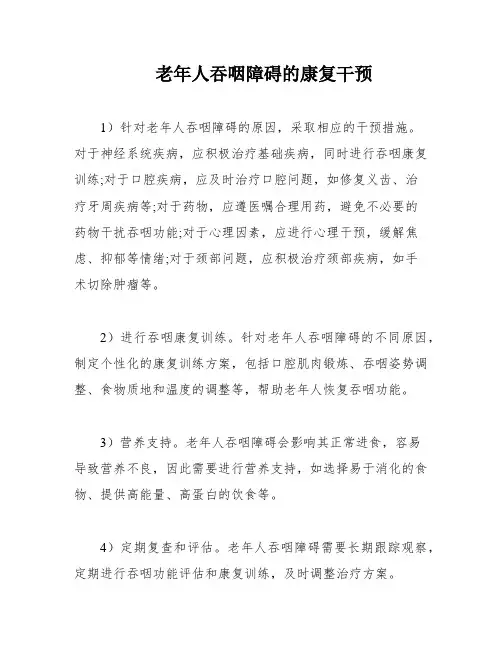 老年人吞咽障碍的康复干预

1）针对老年人吞咽障碍的原因，采取相应的干预措施。对于神经系统疾病，应积极治疗基础疾病，同时进行吞咽康复训练;对于口腔疾病，应及时治疗口腔问题，如修复义齿、治疗牙周疾病等;对于药物，应遵医嘱合理用药，避免不必要的药物干扰吞咽功能;对于心理因素，应进行心理干预，缓解焦虑、抑郁等情绪;对于颈部问题，应积极治疗颈部疾病，如手术切除肿瘤等。

2）进行吞咽康复训练。针对老年人吞咽障碍的不同原因，制定个性化的康复训练方案，包括口腔肌肉锻炼、吞咽姿势调整、食物质地和温度的调整等，帮助老年人恢复吞咽功能。

3）营养支持。老年人吞咽障碍会影响其正常进食，容易导致营养不良，因此需要进行营养支持，如选择易于消化的食物、提供高能量、高蛋白的饮食等。

4）定期复查和评估。老年人吞咽障碍需要长期跟踪观察，定期进行吞咽功能评估和康复训练，及时调整治疗方案。